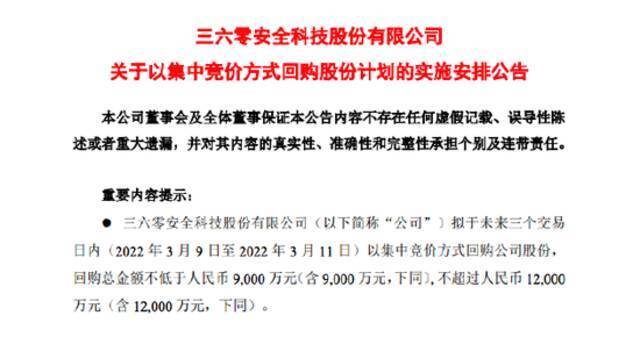 三六零安全科技股份有限公司
关于以集中竞价方式回购股份计划的实施安排公告

本公司董事会及全体董事保证本公告内容不存在任何虚假记载、误导性陈述或者重大遗漏，并对其内容的真实性、准确性和完整性承担个别及连带责任。

重要内容提示：

● 三六零安全科技股份有限公司（以下简称“公司”）拟于未来三个交易日内（2022 年 3 月 9 日至 2022 年 3 月 11 日）以集中竞价方式回购公司股份，回购总金额不低于人民币 9,000 万元（含 9,000 万元，下同），不超过人民币 12,000 万元（含 12,000 万元，下同）。